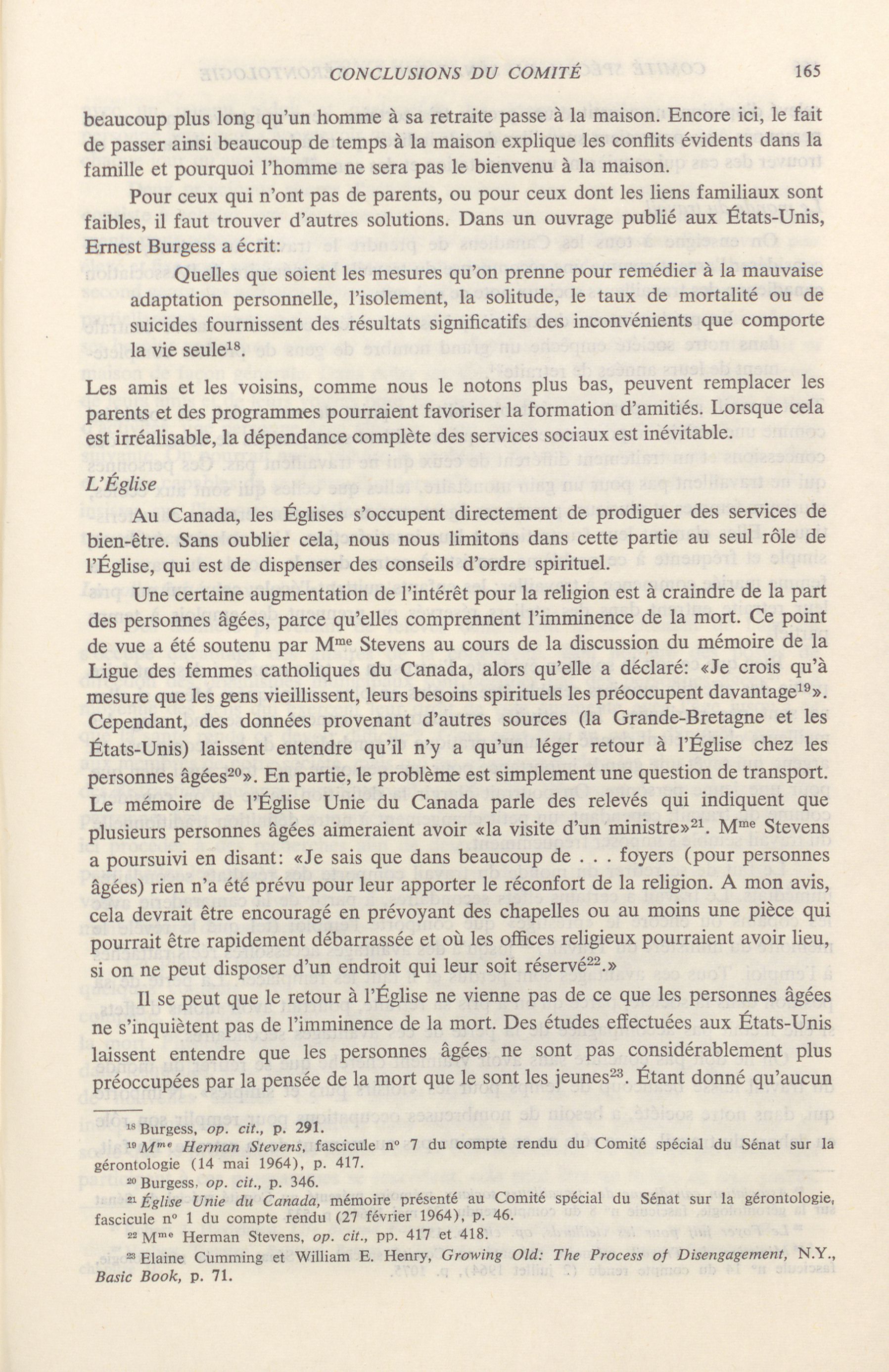 CONCLUSIONS DU COMITÉ 165

beaucoup plus long qu'un homme à sa retraite passe à la maison. Encore ici, le fait de passer ainsi beaucoup de temps à la maison explique les conflits évidents dans la famille et pourquoi l'homme ne sera pas le bienvenu à la maison.

Pour ceux qui n'ont pas de parents, ou pour ceux dont les liens familiaux sont faibles, il faut trouver d'autres solutions. Dans un ouvrage publié aux États-Unis, Ernest Burgess a écrit:

Quelles que soient les mesures qu'on prenne pour remédier à la mauvaise adaptation personnelle, l'isolement, la solitude, le taux de mortalité ou de suicides fournissent des résultats significatifs des inconvénients que comporte la vie seule$^{18}$.

Les amis et les voisins, comme nous le notons plus bas, peuvent remplacer les parents et des programmes pourraient favoriser la formation d'amitiés. Lorsque cela est irréalisable, la dépendance complète des services sociaux est inévitable.

L'Église

Au Canada, les Églises s'occupent directement de prodiguer des services de bien-être. Sans oublier cela, nous nous limitons dans cette partie au seul rôle de l'Église, qui est de dispenser des conseils d'ordre spirituel.

Une certaine augmentation de l'intérêt pour la religion est à craindre de la part des personnes âgées, parce qu'elles comprennent l'imminence de la mort. Ce point de vue a été soutenu par M$^{me}$ Stevens au cours de la discussion du mémoire de la Ligue des femmes catholiques du Canada, alors qu'elle a déclaré: «Je crois qu'à mesure que les gens vieillissent, leurs besoins spirituels les préoccupent davantage$^{19}$». Cependant, des données provenant d'autres sources (la Grande-Bretagne et les États-Unis) laissent entendre qu'il n'y a qu'un léger retour à l'Église chez les personnes âgées$^{20}$». En partie, le problème est simplement une question de transport. Le mémoire de l'Église Unie du Canada parle des relevés qui indiquent que plusieurs personnes âgées aimeraient avoir «la visite d'un ministre»$^{21}$. M$^{me}$ Stevens a poursuivi en disant: «Je sais que dans beaucoup de . . . foyers (pour personnes âgées) rien n'a été prévu pour leur apporter le réconfort de la religion. A mon avis, cela devrait être encouragé en prévoyant des chapelles ou au moins une pièce qui pourrait être rapidement débarrassée et où les offices religieux pourraient avoir lieu, si on ne peut disposer d'un endroit qui leur soit réservé$^{22}$.»

Il se peut que le retour à l'Église ne vienne pas de ce que les personnes âgées ne s'inquiètent pas de l'imminence de la mort. Des études effectuées aux États-Unis laissent entendre que les personnes âgées ne sont pas considérablement plus préoccupées par la pensée de la mort que le sont les jeunes$^{23}$. Étant donné qu'aucun

$^{18}$ Burgess, op. cit., p. 291.
$^{19}$ M$^{me}$ Herman Stevens, fascicule n° 7 du compte rendu du Comité spécial du Sénat sur la gérontologie (14 mai 1964), p. 417.
$^{20}$ Burgess, op. cit., p. 346.
$^{21}$ Église Unie du Canada, mémoire présenté au Comité spécial du Sénat sur la gérontologie, fascicule n° 1 du compte rendu (27 février 1964), p. 46.
$^{22}$ M$^{me}$ Herman Stevens, op. cit., pp. 417 et 418.
$^{23}$ Elaine Cumming et William E. Henry, Growing Old: The Process of Disengagement, N.Y., Basic Book, p. 71.